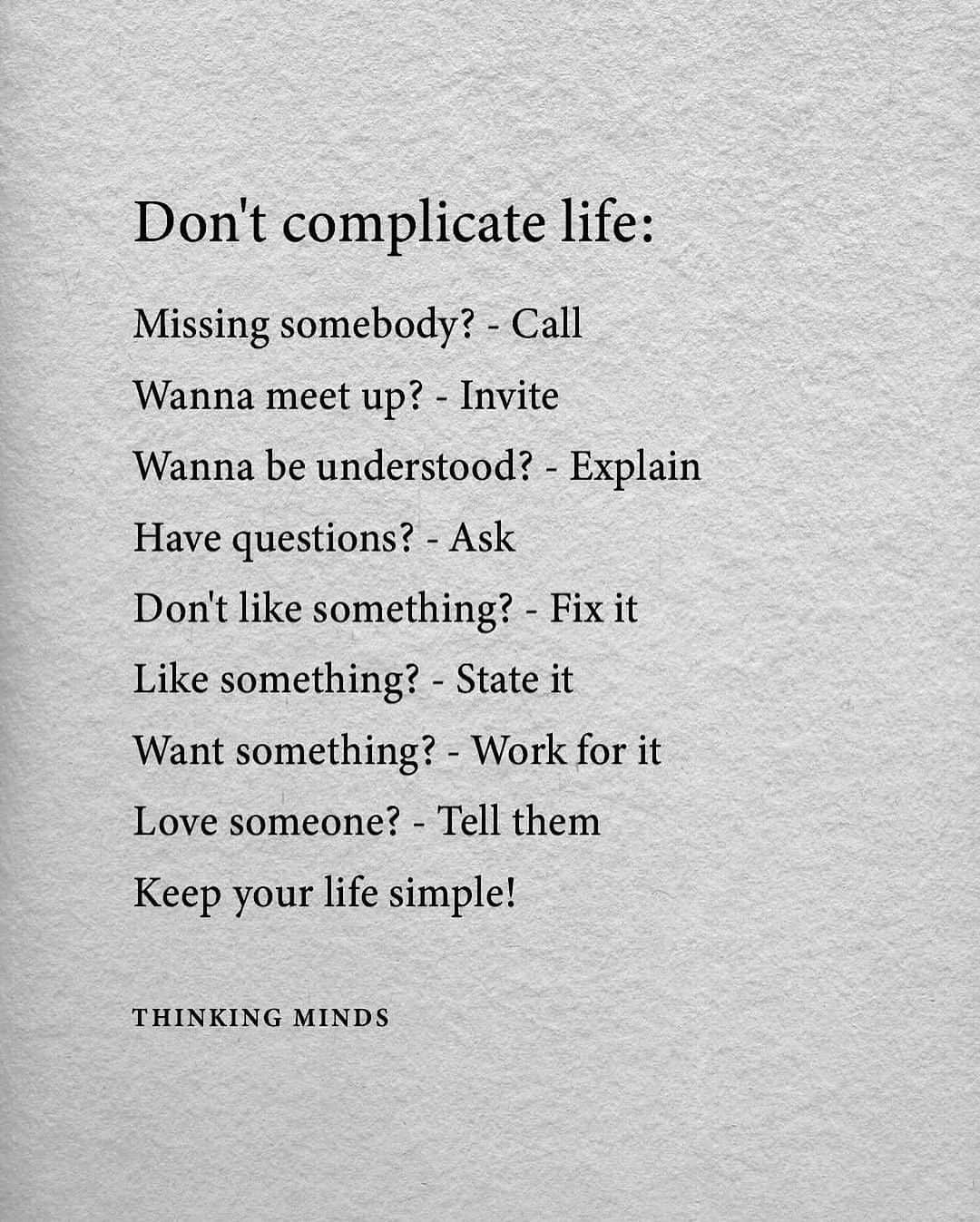 Don't complicate life:

Missing somebody? - Call
Wanna meet up? - Invite
Wanna be understood? - Explain
Have questions? - Ask
Don't like something? - Fix it
Like something? - State it
Want something? - Work for it
Love someone? - Tell them
Keep your life simple!

THINKING MINDS